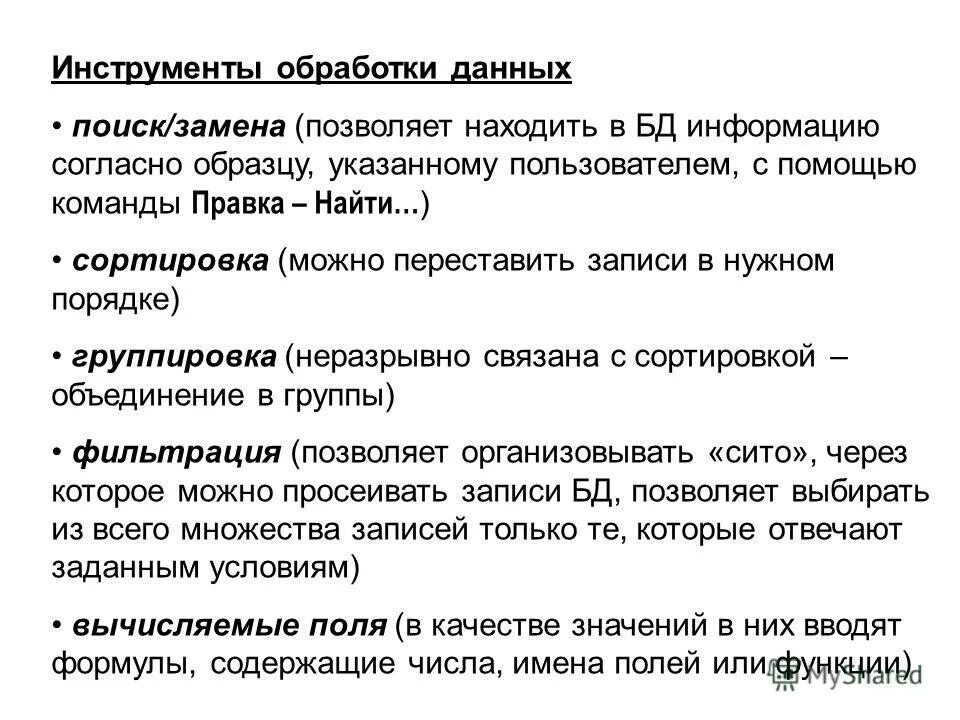 Инструменты обработки данных

• поиск/замена (позволяет находить в БД информацию согласно образцу, указанному пользователем, с помощью команды Правка – Найти…)

• сортировка (можно переставить записи в нужном порядке)

• группировка (неразрывно связана с сортировкой – объединение в группы)

• фильтрация (позволяет организовывать «сито», через которое можно просеивать записи БД, позволяет выбирать из всего множества записей только те, которые отвечают заданным условиям)

• вычисляемые поля (в качестве значений в них вводят формулы, содержащие числа, имена полей или функции)

MyShared